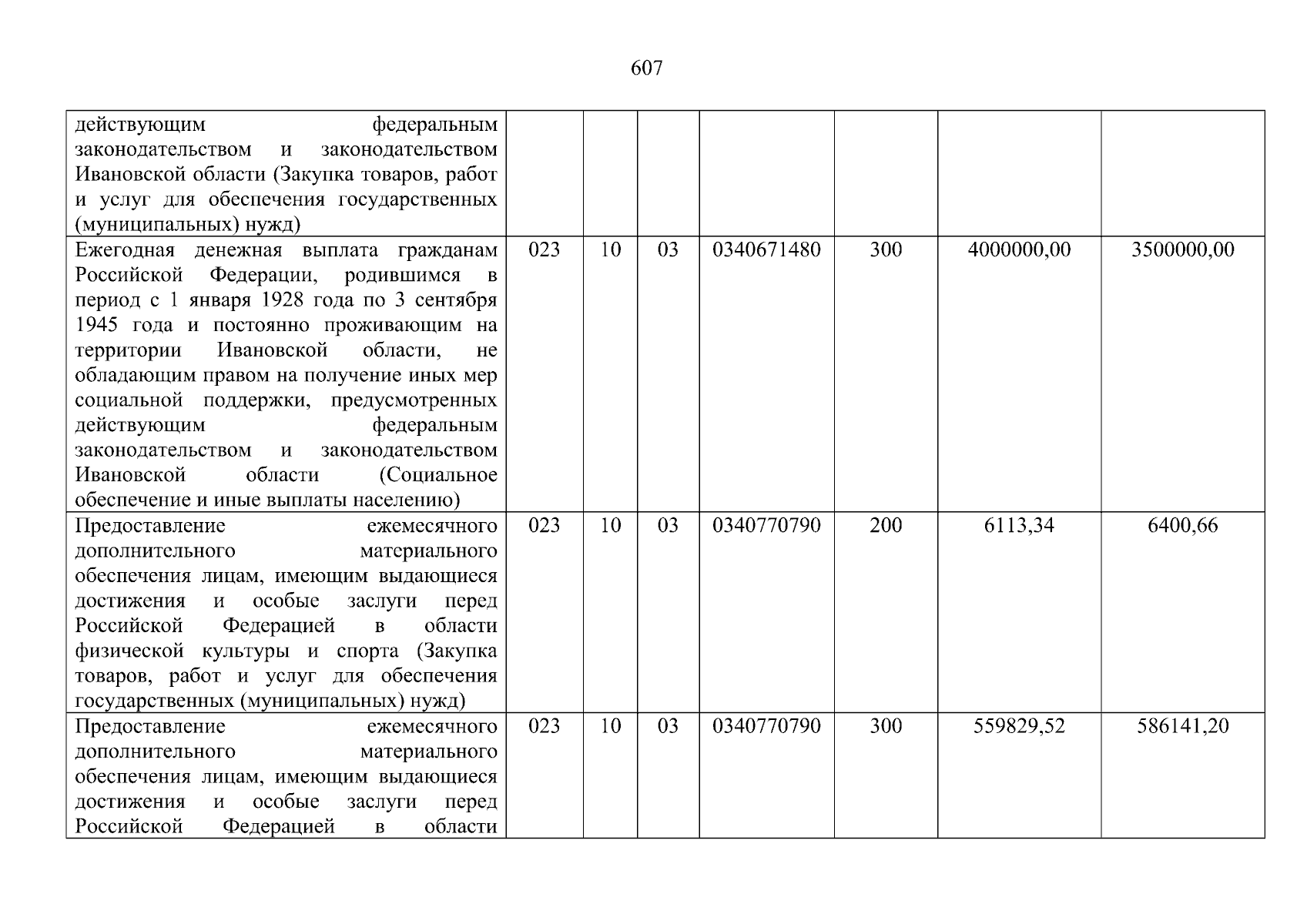 607

| | | | | | | | |
|---|---|---|---|---|---|---|---|
| действующим федеральным законодательством и законодательством Ивановской области (Закупка товаров, работ и услуг для обеспечения государственных (муниципальных) нужд) | | | | | | | |
| Ежегодная денежная выплата гражданам Российской Федерации, родившимся в период с 1 января 1928 года по 3 сентября 1945 года и постоянно проживающим на территории Ивановской области, не обладающим правом на получение иных мер социальной поддержки, предусмотренных действующим федеральным законодательством и законодательством Ивановской области (Социальное обеспечение и иные выплаты населению) | 023 | 10 | 03 | 0340671480 | 300 | 4000000,00 | 3500000,00 |
| Предоставление ежемесячного дополнительного материального обеспечения лицам, имеющим выдающиеся достижения и особые заслуги перед Российской Федерацией в области физической культуры и спорта (Закупка товаров, работ и услуг для обеспечения государственных (муниципальных) нужд) | 023 | 10 | 03 | 0340770790 | 200 | 6113,34 | 6400,66 |
| Предоставление ежемесячного дополнительного материального обеспечения лицам, имеющим выдающиеся достижения и особые заслуги перед Российской Федерацией в области | 023 | 10 | 03 | 0340770790 | 300 | 559829,52 | 586141,20 |